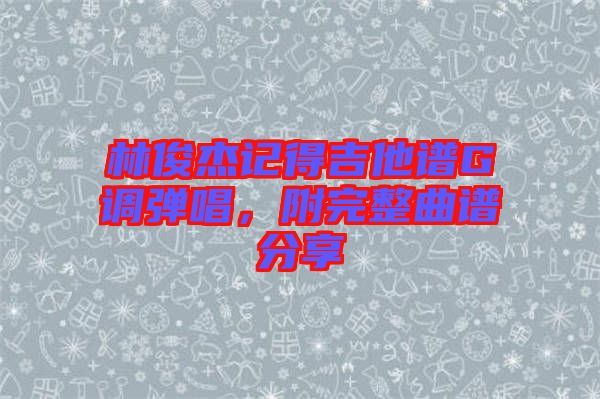 林俊杰记得吉他谱G调弹唱，附完整曲谱分享